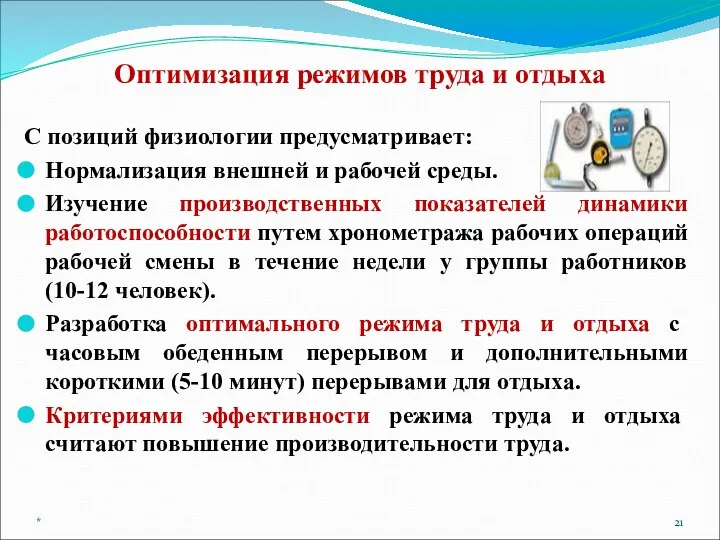 Оптимизация режимов труда и отдыха

С позиций физиологии предусматривает:

Нормализация внешней и рабочей среды.

Изучение производственных показателей динамики работоспособности путем хронометража рабочих операций рабочей смены в течение недели у группы работников (10-12 человек).

Разработка оптимального режима труда и отдыха с часовым обеденным перерывом и дополнительными короткими (5-10 минут) перерывами для отдыха.

Критериями эффективности режима труда и отдыха считают повышение производительности труда.

*

21